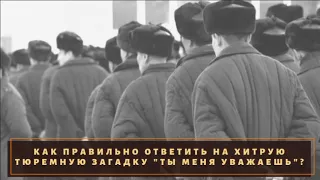 КАК ПРАВИЛЬНО ОТВЕТИТЬ НА ХИТРУЮ ТЮРЕМНУЮ ЗАГАДКУ "ТЫ МЕНЯ УВАЖАЕШЬ"?